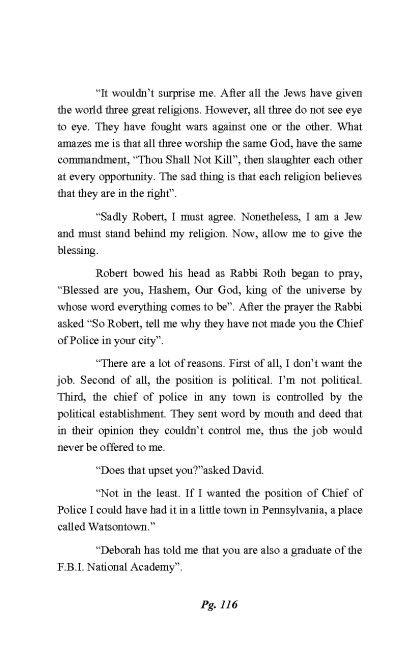 “It wouldn’t surprise me. After all the Jews have given the world three great religions. However, all three do not see eye to eye. They have fought wars against one or the other. What amazes me is that all three worship the same God, have the same commandment, “Thou Shall Not Kill”, then slaughter each other at every opportunity. The sad thing is that each religion believes that they are in the right”.

“Sadly Robert, I must agree. Nonetheless, I am a Jew and must stand behind my religion. Now, allow me to give the blessing.

Robert bowed his head as Rabbi Roth began to pray, “Blessed are you, Hashem, Our God, king of the universe by whose word everything comes to be”. After the prayer the Rabbi asked “So Robert, tell me why they have not made you the Chief of Police in your city”.

“There are a lot of reasons. First of all, I don’t want the job. Second of all, the position is political. I’m not political. Third, the chief of police in any town is controlled by the political establishment. They sent word by mouth and deed that in their opinion they couldn’t control me, thus the job would never be offered to me.

“Does that upset you?”asked David.

“Not in the least. If I wanted the position of Chief of Police I could have had it in a little town in Pennsylvania, a place called Watsontown.”

“Deborah has told me that you are also a graduate of the F.B.I. National Academy”.

Pg. 116